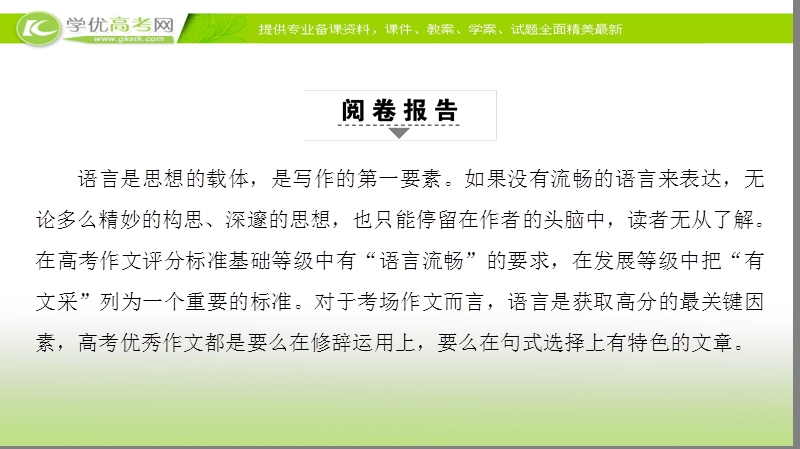 学优高考网
www.gkstk.com
提供专业备课资料，课件、教案、学案、试题全面精美最新

阅卷报告

语言是思想的载体，是写作的第一要素。如果没有流畅的语言来表达，无论多么精妙的构思、深邃的思想，也只能停留在作者的头脑中，读者无从了解。在高考作文评分标准基础等级中有“语言流畅”的要求，在发展等级中把“有文采”列为一个重要的标准。对于考场作文而言，语言是获取高分的最关键因素，高考优秀作文都是要么在修辞运用上，要么在句式选择上有特色的文章。